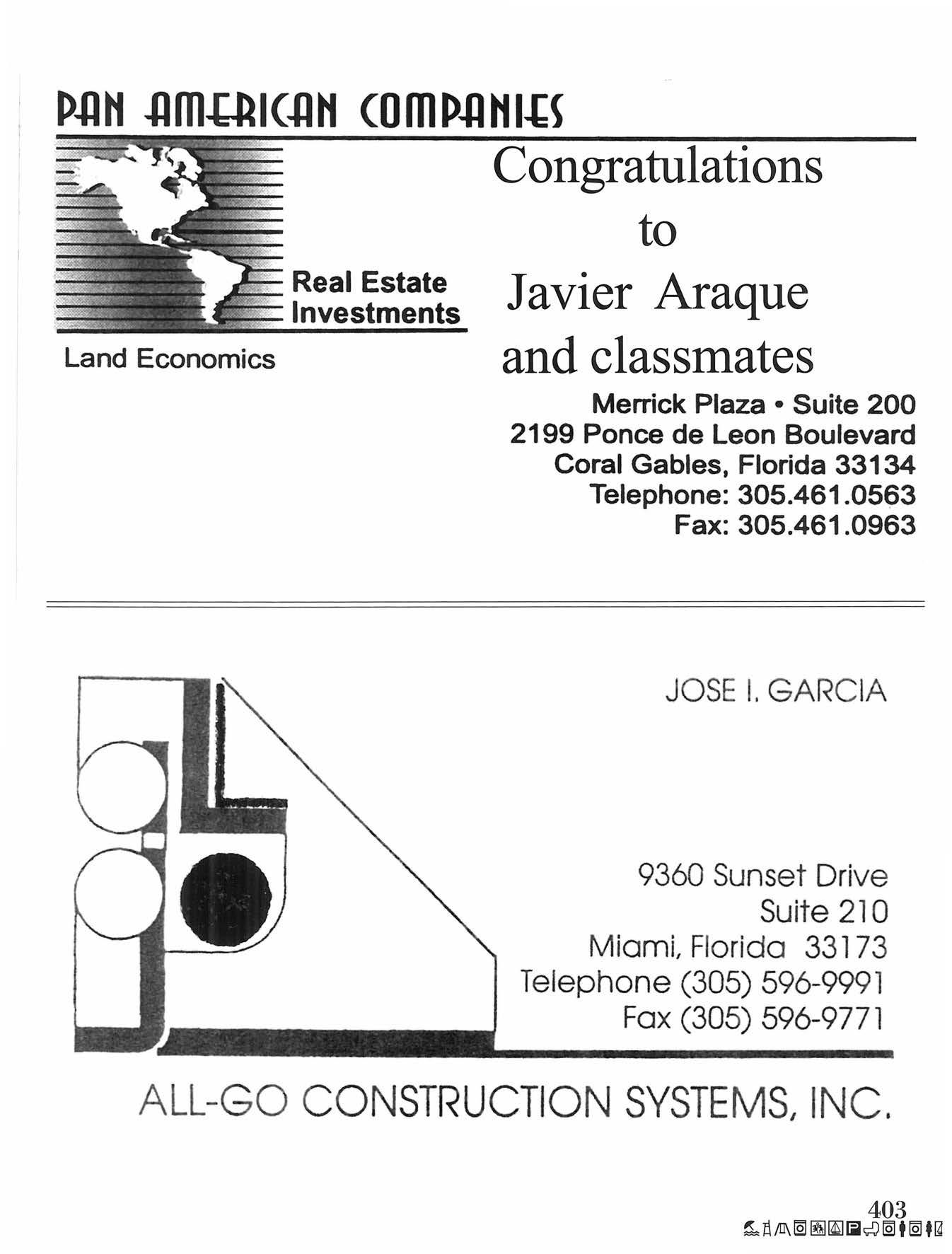 PAN AMERICAN COMPANIES

Real Estate Investments

Land Economics

Congratulations to Javier Araque and classmates

Merrick Plaza • Suite 200
2199 Ponce de Leon Boulevard
Coral Gables, Florida 33134
Telephone: 305.461.0563
Fax: 305.461.0963

JOSE I. GARCIA

9360 Sunset Drive
Suite 210
Miami, Florida 33173
Telephone (305) 596-9991
Fax (305) 596-9771

ALL-GO CONSTRUCTION SYSTEMS, INC.

403